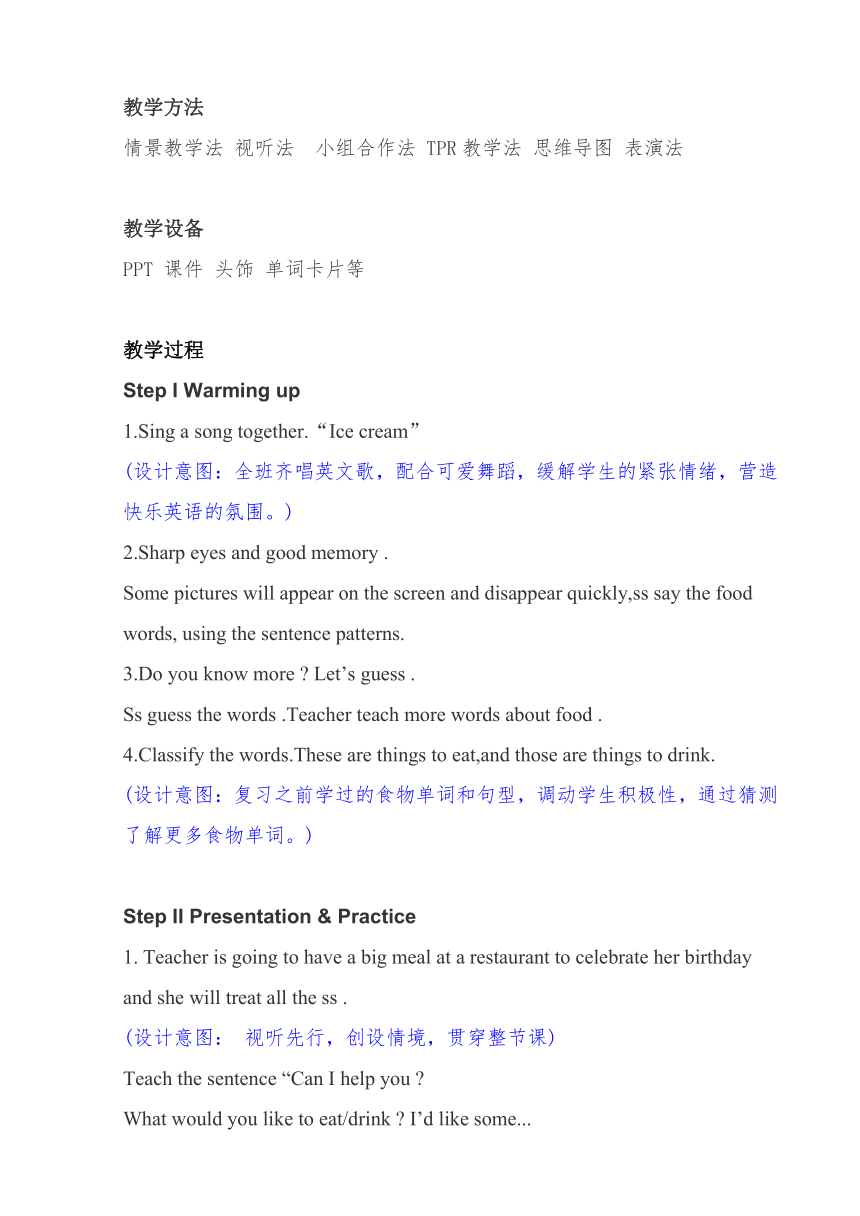 教学方法

情景教学法 视听法 小组合作法 TPR 教学法 思维导图 表演法

教学设备

PPT 课件 头饰 单词卡片等

教学过程

Step I Warming up

1.Sing a song together.“Ice cream”

(设计意图：全班齐唱英文歌，配合可爱舞蹈，缓解学生的紧张情绪，营造快乐英语的氛围。)

2.Sharp eyes and good memory .

Some pictures will appear on the screen and disappear quickly,ss say the food words, using the sentence patterns.

3.Do you know more ? Let’s guess .

Ss guess the words .Teacher teach more words about food .

4.Classify the words.These are things to eat,and those are things to drink.

(设计意图：复习之前学过的食物单词和句型，调动学生积极性，通过猜测了解更多食物单词。)

Step II Presentation & Practice

1. Teacher is going to have a big meal at a restaurant to celebrate her birthday and she will treat all the ss .

(设计意图： 视听先行，创设情境，贯穿整节课)

Teach the sentence “Can I help you ?

What would you like to eat/drink ? I’d like some...